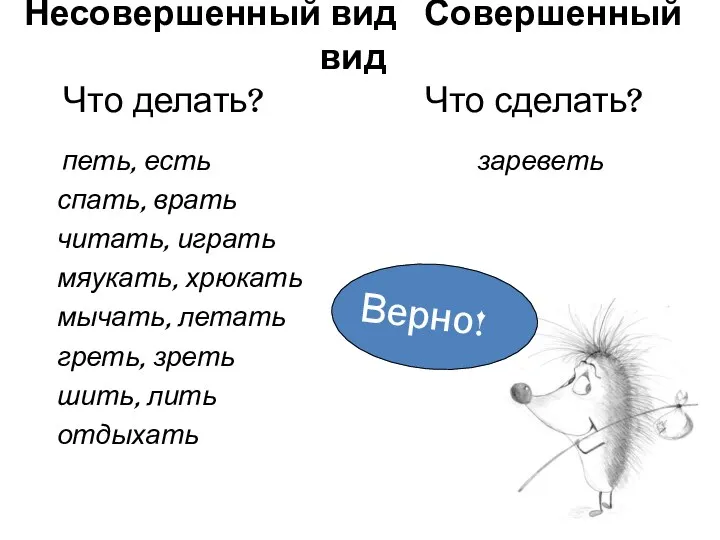 Несовершенный вид

Что делать?

петь, есть
спать, врать
читать, играть
мяукать, хрюкать
мычать, летать
греть, зреть
шить, лить
отдыхать

Совершенный вид

Что сделать?

зареветь

Верно!